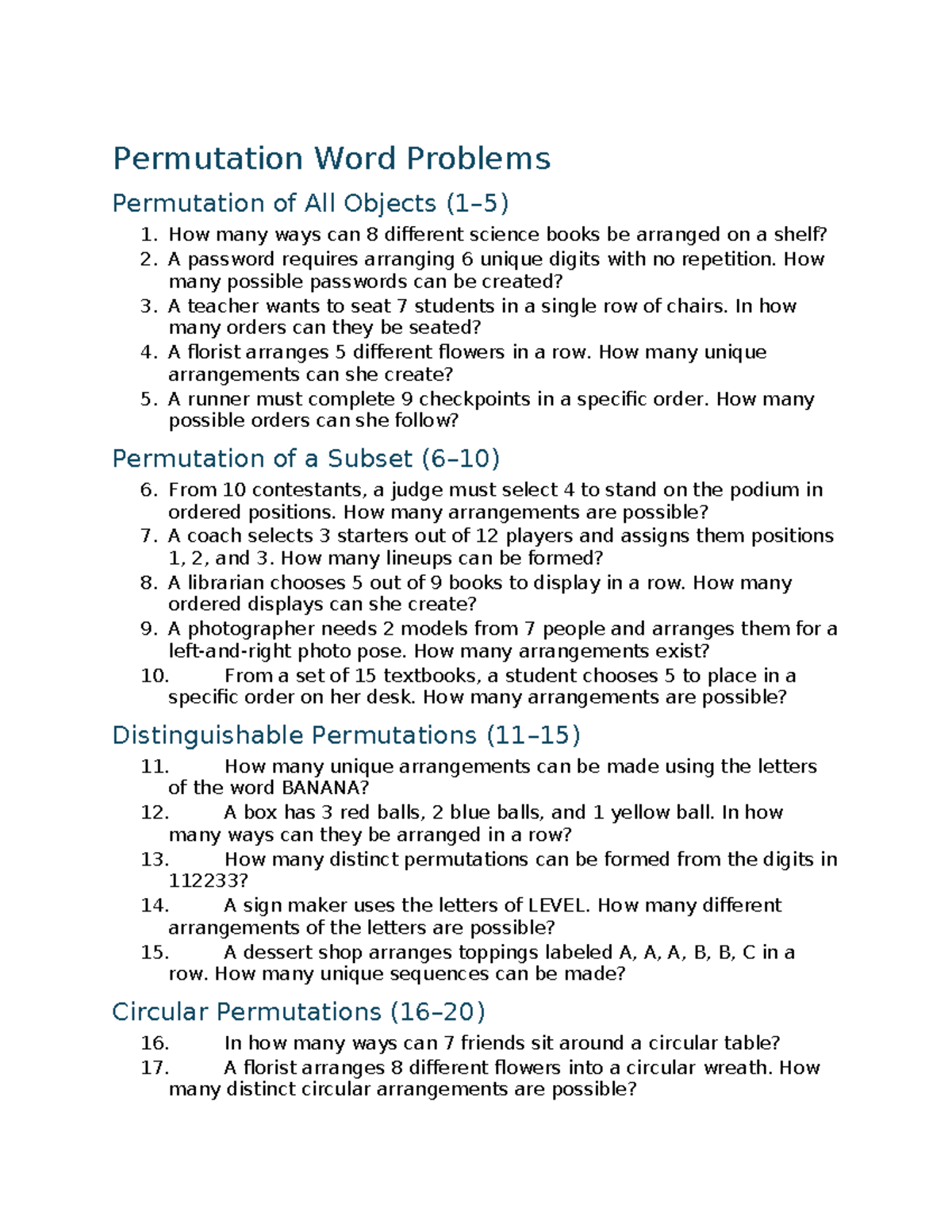 Permutation Word Problems

Permutation of All Objects (1–5)

1. How many ways can 8 different science books be arranged on a shelf?
2. A password requires arranging 6 unique digits with no repetition. How many possible passwords can be created?
3. A teacher wants to seat 7 students in a single row of chairs. In how many orders can they be seated?
4. A florist arranges 5 different flowers in a row. How many unique arrangements can she create?
5. A runner must complete 9 checkpoints in a specific order. How many possible orders can she follow?

Permutation of a Subset (6–10)

6. From 10 contestants, a judge must select 4 to stand on the podium in ordered positions. How many arrangements are possible?
7. A coach selects 3 starters out of 12 players and assigns them positions 1, 2, and 3. How many lineups can be formed?
8. A librarian chooses 5 out of 9 books to display in a row. How many ordered displays can she create?
9. A photographer needs 2 models from 7 people and arranges them for a left-and-right photo pose. How many arrangements exist?
10. From a set of 15 textbooks, a student chooses 5 to place in a specific order on her desk. How many arrangements are possible?

Distinguishable Permutations (11–15)

11. How many unique arrangements can be made using the letters of the word BANANA?
12. A box has 3 red balls, 2 blue balls, and 1 yellow ball. In how many ways can they be arranged in a row?
13. How many distinct permutations can be formed from the digits in 112233?
14. A sign maker uses the letters of LEVEL. How many different arrangements of the letters are possible?
15. A dessert shop arranges toppings labeled A, A, A, B, B, C in a row. How many unique sequences can be made?

Circular Permutations (16–20)

16. In how many ways can 7 friends sit around a circular table?
17. A florist arranges 8 different flowers into a circular wreath. How many distinct circular arrangements are possible?